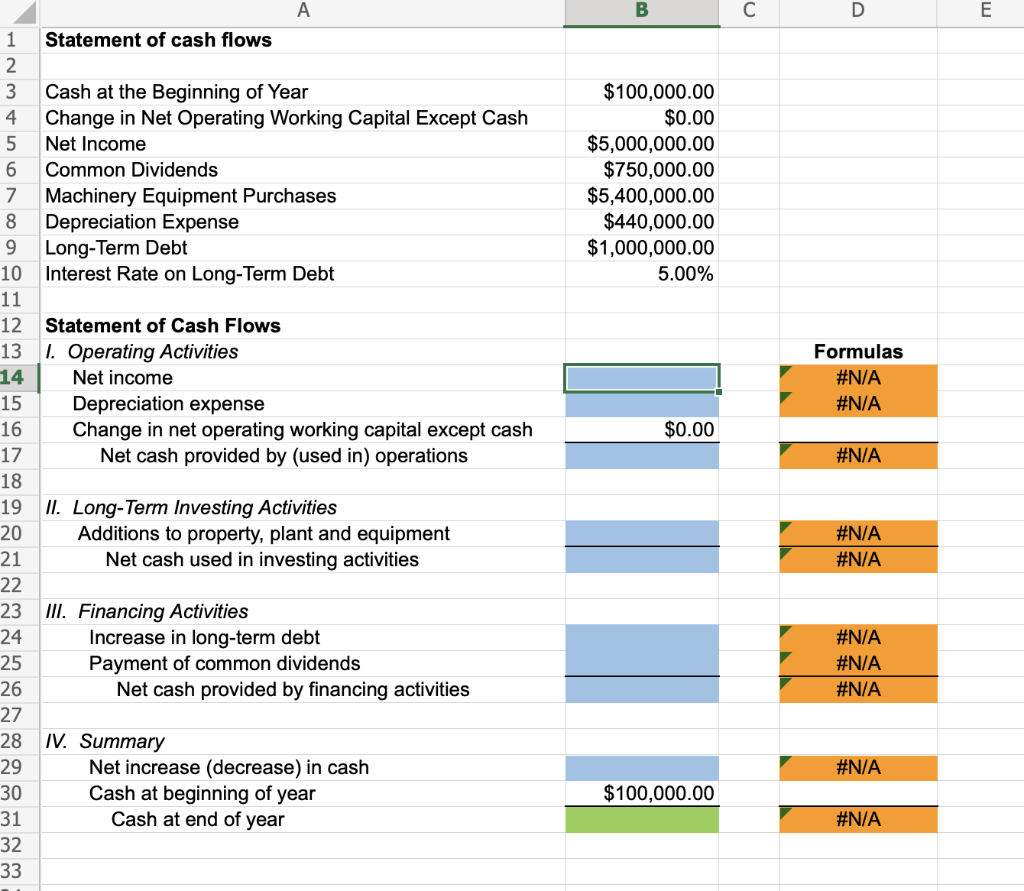 | | A | B | C | D | E |
|---|---|---|---|---|---|
| 1 | Statement of cash flows | | | | |
| 2 | | | | | |
| 3 | Cash at the Beginning of Year | $100,000.00 | | | |
| 4 | Change in Net Operating Working Capital Except Cash | $0.00 | | | |
| 5 | Net Income | $5,000,000.00 | | | |
| 6 | Common Dividends | $750,000.00 | | | |
| 7 | Machinery Equipment Purchases | $5,400,000.00 | | | |
| 8 | Depreciation Expense | $440,000.00 | | | |
| 9 | Long-Term Debt | $1,000,000.00 | | | |
| 10 | Interest Rate on Long-Term Debt | 5.00% | | | |
| 11 | | | | | |
| 12 | Statement of Cash Flows | | | | |
| 13 | I. Operating Activities | | | Formulas | |
| 14 | Net income | | | #N/A | |
| 15 | Depreciation expense | | | #N/A | |
| 16 | Change in net operating working capital except cash | $0.00 | | | |
| 17 | Net cash provided by (used in) operations | | | #N/A | |
| 18 | | | | | |
| 19 | II. Long-Term Investing Activities | | | | |
| 20 | Additions to property, plant and equipment | | | #N/A | |
| 21 | Net cash used in investing activities | | | #N/A | |
| 22 | | | | | |
| 23 | III. Financing Activities | | | | |
| 24 | Increase in long-term debt | | | #N/A | |
| 25 | Payment of common dividends | | | #N/A | |
| 26 | Net cash provided by financing activities | | | #N/A | |
| 27 | | | | | |
| 28 | IV. Summary | | | | |
| 29 | Net increase (decrease) in cash | | | #N/A | |
| 30 | Cash at beginning of year | $100,000.00 | | | |
| 31 | Cash at end of year | | | #N/A | |
| 32 | | | | | |
| 33 | | | | | |